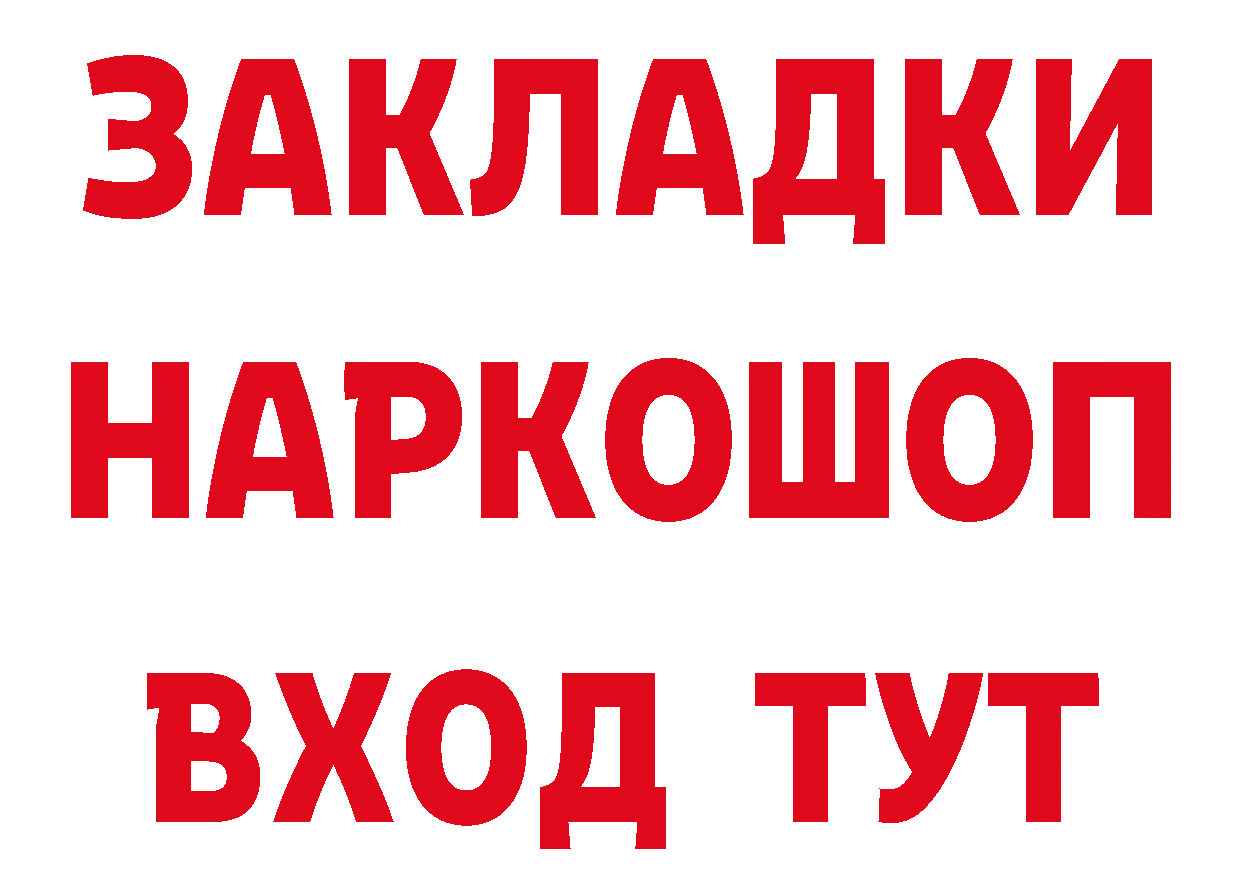 ЗАКЛАДКИ НАРКОШОП ВХОД ТУТ